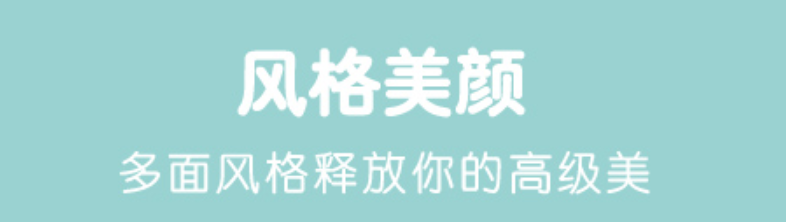 风格美颜

多面风格释放你的高级美